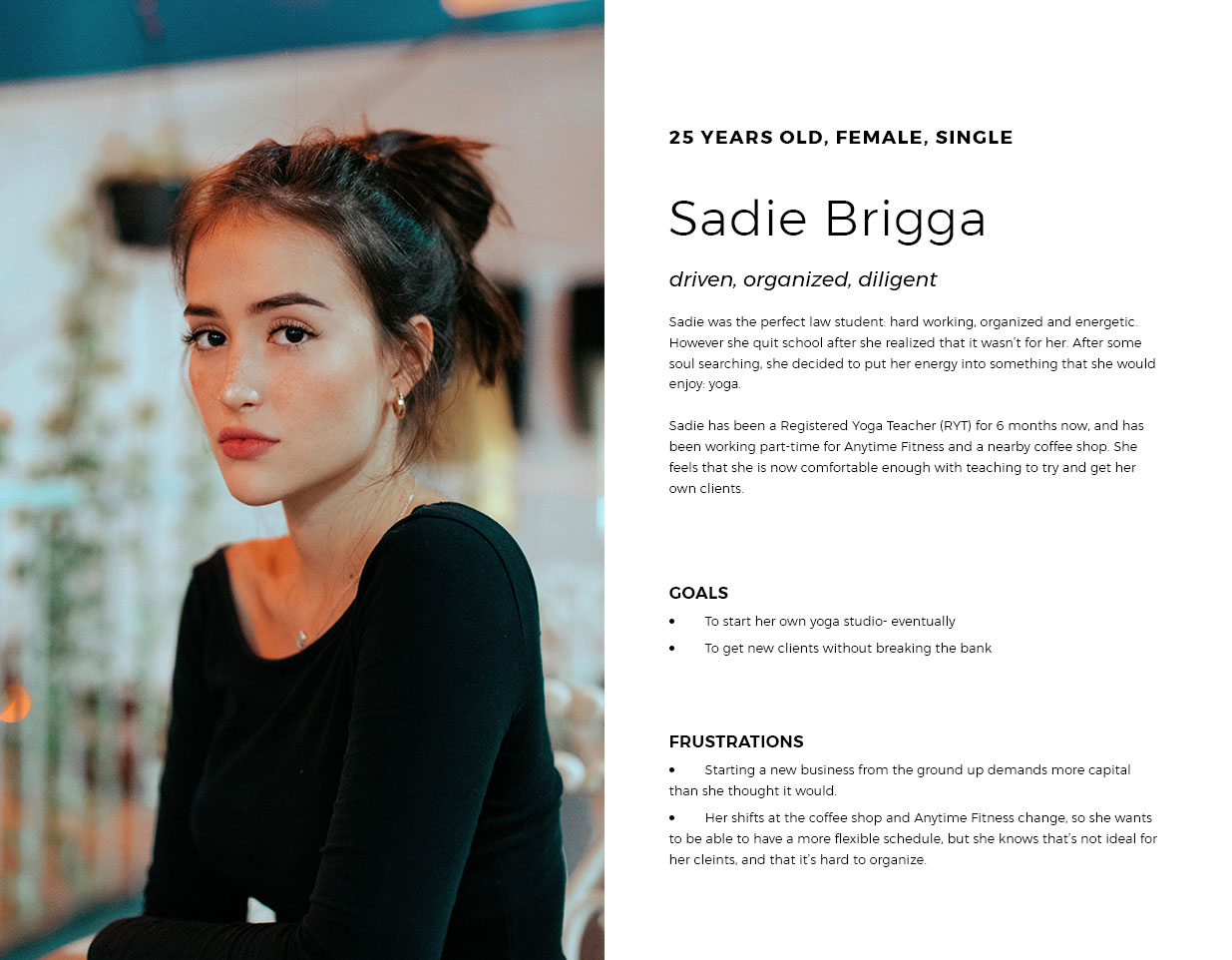 25 YEARS OLD, FEMALE, SINGLE

Sadie Brigga

driven, organized, diligent

Sadie was the perfect law student: hard working, organized and energetic. However she quit school after she realized that it wasn't for her. After some soul searching, she decided to put her energy into something that she would enjoy: yoga.

Sadie has been a Registered Yoga Teacher (RYT) for 6 months now, and has been working part-time for Anytime Fitness and a nearby coffee shop. She feels that she is now comfortable enough with teaching to try and get her own clients.

GOALS

• To start her own yoga studio- eventually
• To get new clients without breaking the bank

FRUSTRATIONS

• Starting a new business from the ground up demands more capital than she thought it would.
• Her shifts at the coffee shop and Anytime Fitness change, so she wants to be able to have a more flexible schedule, but she knows that's not ideal for her cleints, and that it's hard to organize.